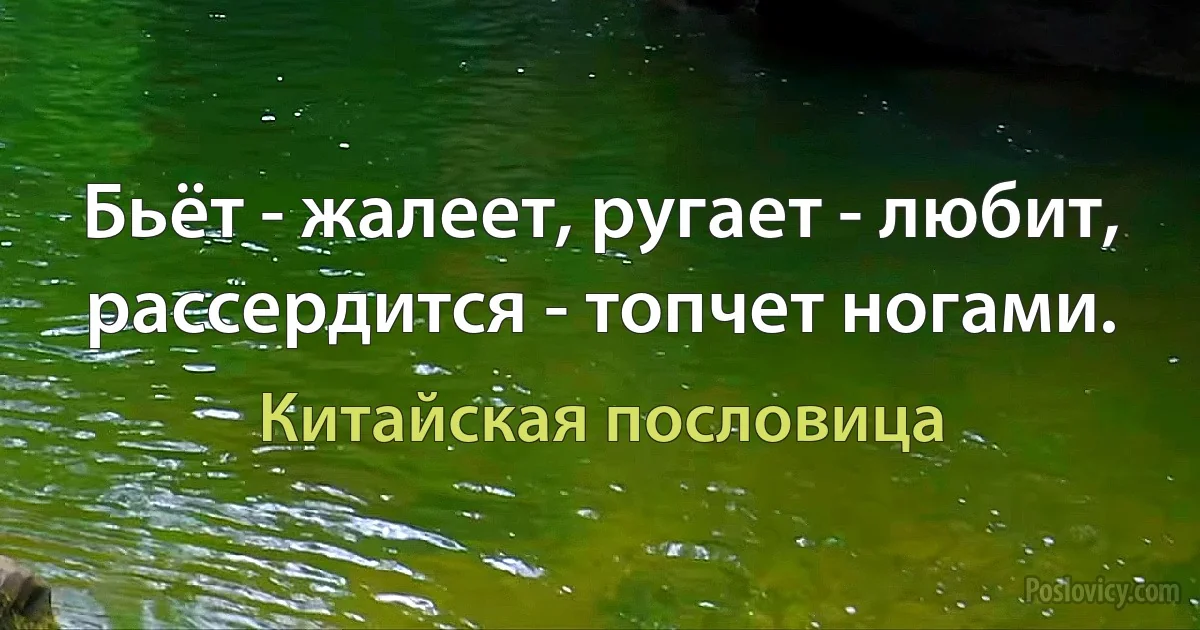 Бьёт - жалеет, ругает - любит, рассердится - топчет ногами.

Китайская пословица

Poslovicy.com